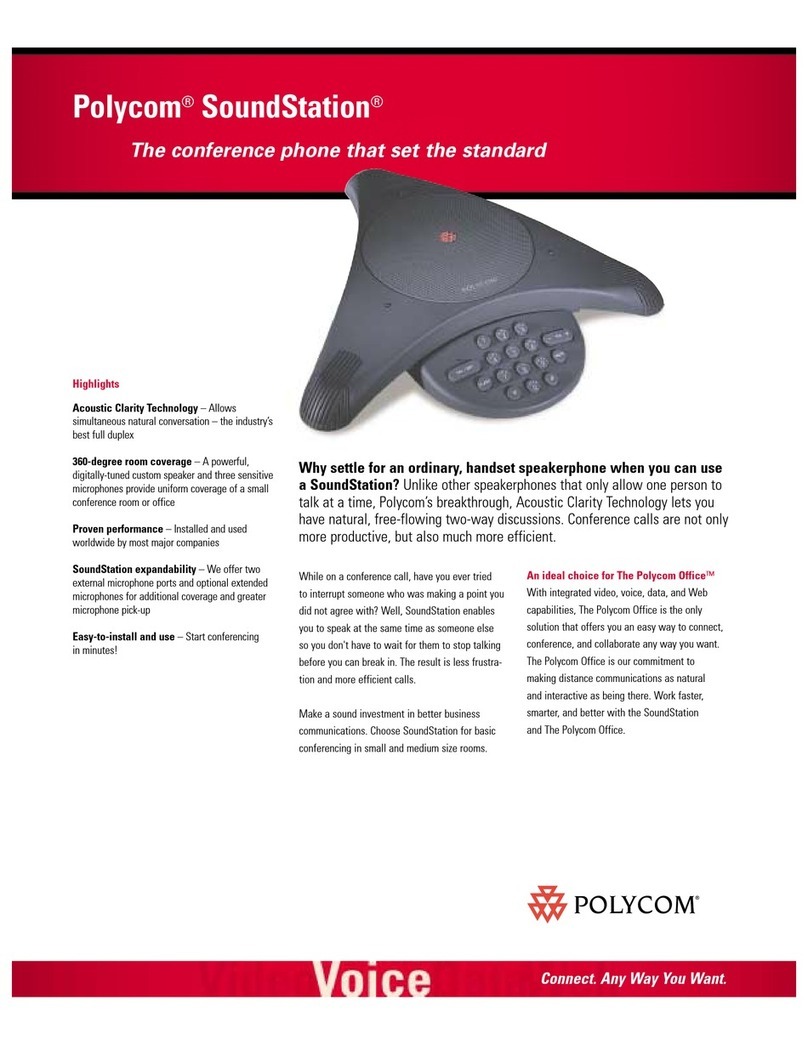 Polycom® SoundStation®

The conference phone that set the standard

Highlights

Acoustic Clarity Technology – Allows simultaneous natural conversation – the industry's best full duplex

360-degree room coverage – A powerful, digitally-tuned custom speaker and three sensitive microphones provide uniform coverage of a small conference room or office

Proven performance – Installed and used worldwide by most major companies

SoundStation expandability – We offer two external microphone ports and optional extended microphones for additional coverage and greater microphone pick-up

Easy-to-install and use – Start conferencing in minutes!

Why settle for an ordinary, handset speakerphone when you can use a SoundStation? Unlike other speakerphones that only allow one person to talk at a time, Polycom's breakthrough, Acoustic Clarity Technology lets you have natural, free-flowing two-way discussions. Conference calls are not only more productive, but also much more efficient.

While on a conference call, have you ever tried to interrupt someone who was making a point you did not agree with? Well, SoundStation enables you to speak at the same time as someone else so you don't have to wait for them to stop talking before you can break in. The result is less frustration and more efficient calls.

Make a sound investment in better business communications. Choose SoundStation for basic conferencing in small and medium size rooms.

An ideal choice for The Polycom Office™

With integrated video, voice, data, and Web capabilities, The Polycom Office is the only solution that offers you an easy way to connect, conference, and collaborate any way you want. The Polycom Office is our commitment to making distance communications as natural and interactive as being there. Work faster, smarter, and better with the SoundStation and The Polycom Office.

POLYCOM®

Voice

Connect. Any Way You Want.